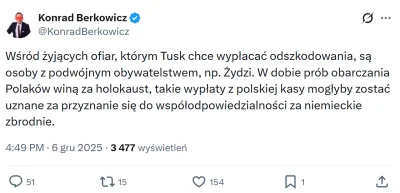 Konrad Berkowicz
@KonradBerkowicz

Wśród żyjących ofiar, którym Tusk chce wypłacać odszkodowania, są osoby z podwójnym obywatelstwem, np. Żydzi. W dobie prób obarczania Polaków winą za holokaust, takie wypłaty z polskiej kasy mogłyby zostać uznane za przyznanie się do współodpowiedzialności za niemieckie zbrodnie.

4:49 PM · 6 gru 2025 · 3 477 wyświetleń

51 15 154 1